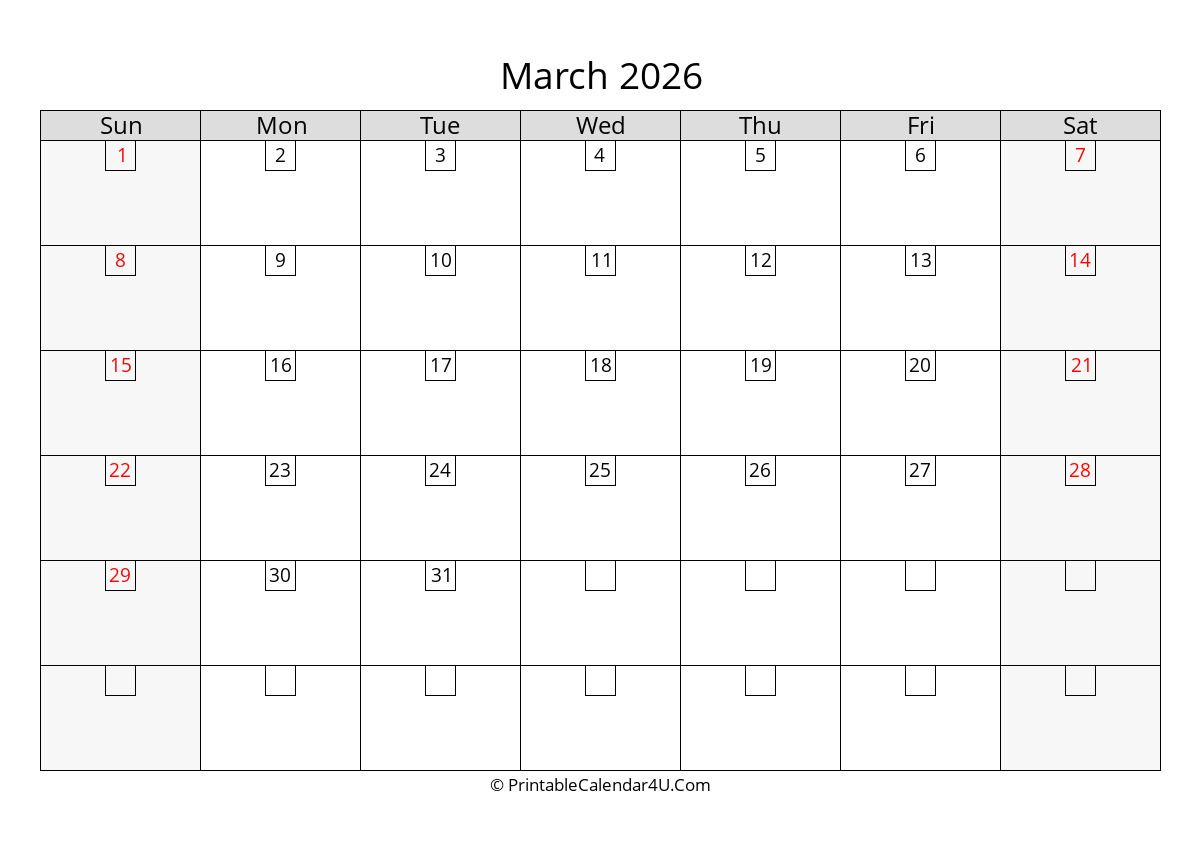 March 2026

| Sun | Mon | Tue | Wed | Thu | Fri | Sat |
|---|---|---|---|---|---|---|
| 1 | 2 | 3 | 4 | 5 | 6 | 7 |
| 8 | 9 | 10 | 11 | 12 | 13 | 14 |
| 15 | 16 | 17 | 18 | 19 | 20 | 21 |
| 22 | 23 | 24 | 25 | 26 | 27 | 28 |
| 29 | 30 | 31 |  |  |  |  |
|  |  |  |  |  |  |  |

© PrintableCalendar4U.Com